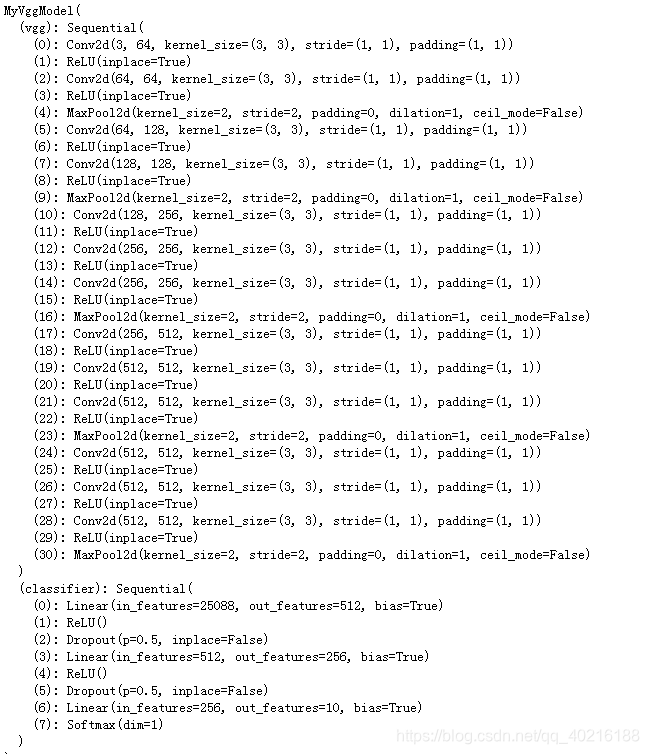 MyVggModel(
  (vgg): Sequential(
    (0): Conv2d(3, 64, kernel_size=(3, 3), stride=(1, 1), padding=(1, 1))
    (1): ReLU(inplace=True)
    (2): Conv2d(64, 64, kernel_size=(3, 3), stride=(1, 1), padding=(1, 1))
    (3): ReLU(inplace=True)
    (4): MaxPool2d(kernel_size=2, stride=2, padding=0, dilation=1, ceil_mode=False)
    (5): Conv2d(64, 128, kernel_size=(3, 3), stride=(1, 1), padding=(1, 1))
    (6): ReLU(inplace=True)
    (7): Conv2d(128, 128, kernel_size=(3, 3), stride=(1, 1), padding=(1, 1))
    (8): ReLU(inplace=True)
    (9): MaxPool2d(kernel_size=2, stride=2, padding=0, dilation=1, ceil_mode=False)
    (10): Conv2d(128, 256, kernel_size=(3, 3), stride=(1, 1), padding=(1, 1))
    (11): ReLU(inplace=True)
    (12): Conv2d(256, 256, kernel_size=(3, 3), stride=(1, 1), padding=(1, 1))
    (13): ReLU(inplace=True)
    (14): Conv2d(256, 256, kernel_size=(3, 3), stride=(1, 1), padding=(1, 1))
    (15): ReLU(inplace=True)
    (16): MaxPool2d(kernel_size=2, stride=2, padding=0, dilation=1, ceil_mode=False)
    (17): Conv2d(256, 512, kernel_size=(3, 3), stride=(1, 1), padding=(1, 1))
    (18): ReLU(inplace=True)
    (19): Conv2d(512, 512, kernel_size=(3, 3), stride=(1, 1), padding=(1, 1))
    (20): ReLU(inplace=True)
    (21): Conv2d(512, 512, kernel_size=(3, 3), stride=(1, 1), padding=(1, 1))
    (22): ReLU(inplace=True)
    (23): MaxPool2d(kernel_size=2, stride=2, padding=0, dilation=1, ceil_mode=False)
    (24): Conv2d(512, 512, kernel_size=(3, 3), stride=(1, 1), padding=(1, 1))
    (25): ReLU(inplace=True)
    (26): Conv2d(512, 512, kernel_size=(3, 3), stride=(1, 1), padding=(1, 1))
    (27): ReLU(inplace=True)
    (28): Conv2d(512, 512, kernel_size=(3, 3), stride=(1, 1), padding=(1, 1))
    (29): ReLU(inplace=True)
    (30): MaxPool2d(kernel_size=2, stride=2, padding=0, dilation=1, ceil_mode=False)
  )
  (classifier): Sequential(
    (0): Linear(in_features=25088, out_features=512, bias=True)
    (1): ReLU()
    (2): Dropout(p=0.5, inplace=False)
    (3): Linear(in_features=512, out_features=256, bias=True)
    (4): ReLU()
    (5): Dropout(p=0.5, inplace=False)
    (6): Linear(in_features=256, out_features=10, bias=True)
    (7): Softmax(dim=1)
  )
https://blog.csdn.net/qq_40216188